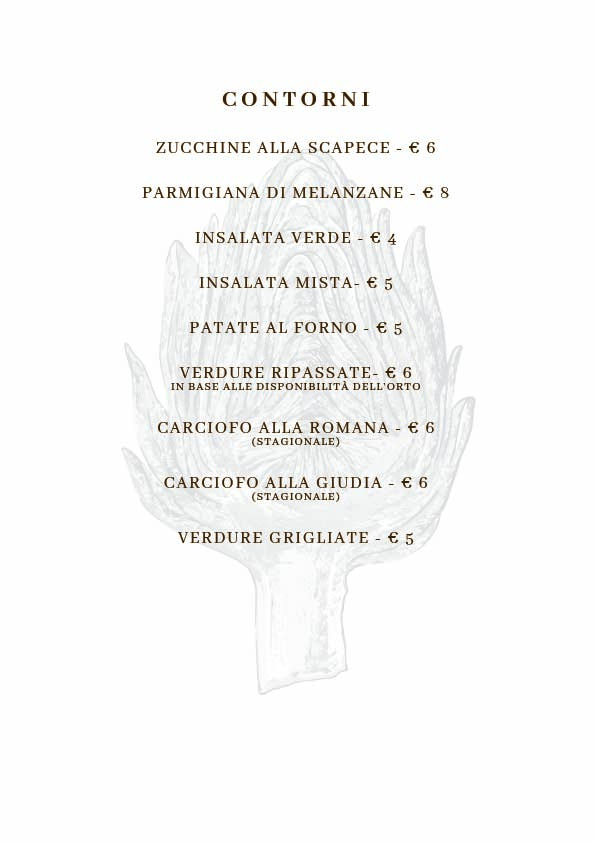 CONTORNI

ZUCCHINE ALLA SCAPECE - € 6

PARMIGIANA DI MELANZANE - € 8

INSALATA VERDE - € 4

INSALATA MISTA- € 5

PATATE AL FORNO - € 5

VERDURE RIPASSATE- € 6
IN BASE ALLE DISPONIBILITÀ DELL'ORTO

CARCIOFO ALLA ROMANA - € 6
(STAGIONALE)

CARCIOFO ALLA GIUDIA - € 6
(STAGIONALE)

VERDURE GRIGLIATE - € 5